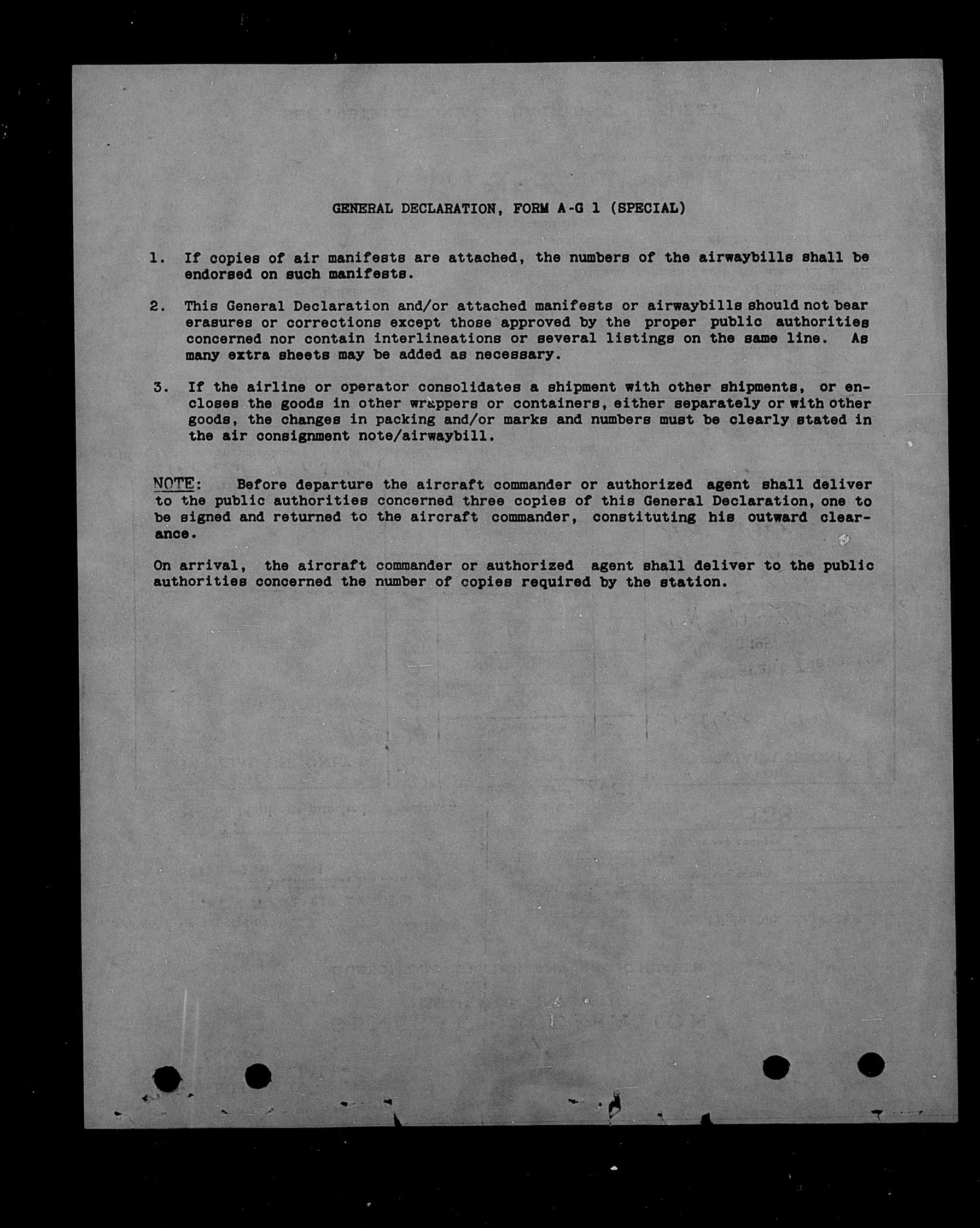 GENERAL DECLARATION, FORM A-G 1 (SPECIAL)

1. If copies of air manifests are attached, the numbers of the airwaybills shall be endorsed on such manifests.

2. This General Declaration and/or attached manifests or airwaybills should not bear erasures or corrections except those approved by the proper public authorities concerned nor contain interlineations or several listings on the same line. As many extra sheets may be added as necessary.

3. If the airline or operator consolidates a shipment with other shipments, or encloses the goods in other wrappers or containers, either separately or with other goods, the changes in packing and/or marks and numbers must be clearly stated in the air consignment note/airwaybill.

NOTE: Before departure the aircraft commander or authorized agent shall deliver to the public authorities concerned three copies of this General Declaration, one to be signed and returned to the aircraft commander, constituting his outward clearance.

On arrival, the aircraft commander or authorized agent shall deliver to the public authorities concerned the number of copies required by the station.